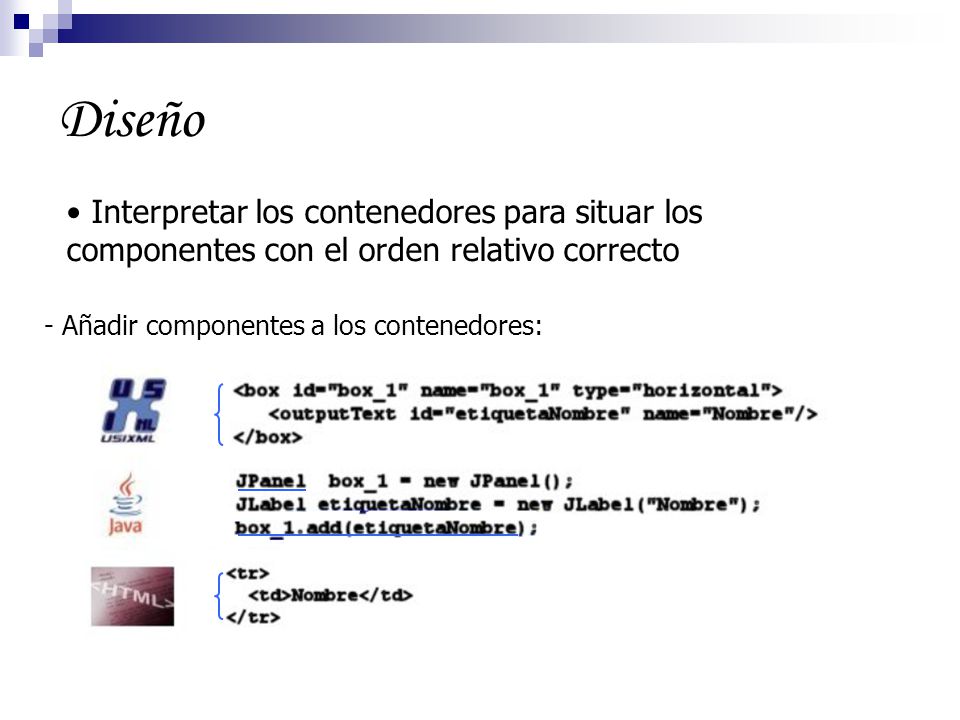 Diseño

• Interpretar los contenedores para situar los componentes con el orden relativo correcto

- Añadir componentes a los contenedores:

USIXML

<box id="box_1" name="box_1" type="horizontal">
<outputText id="etiquetaNombre" name="Nombre"/>
</box>

Java

JPanel box_1 = new JPanel();
JLabel etiquetaNombre = new JLabel("Nombre");
box_1.add(etiquetaNombre);

<HTML>

<tr>
<td>Nombre</td>
</tr>